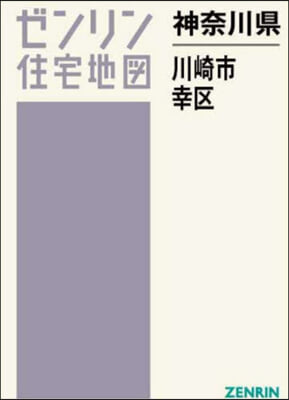 ゼンリン
住宅地図

神奈川県

川崎市
幸区

ZENRIN